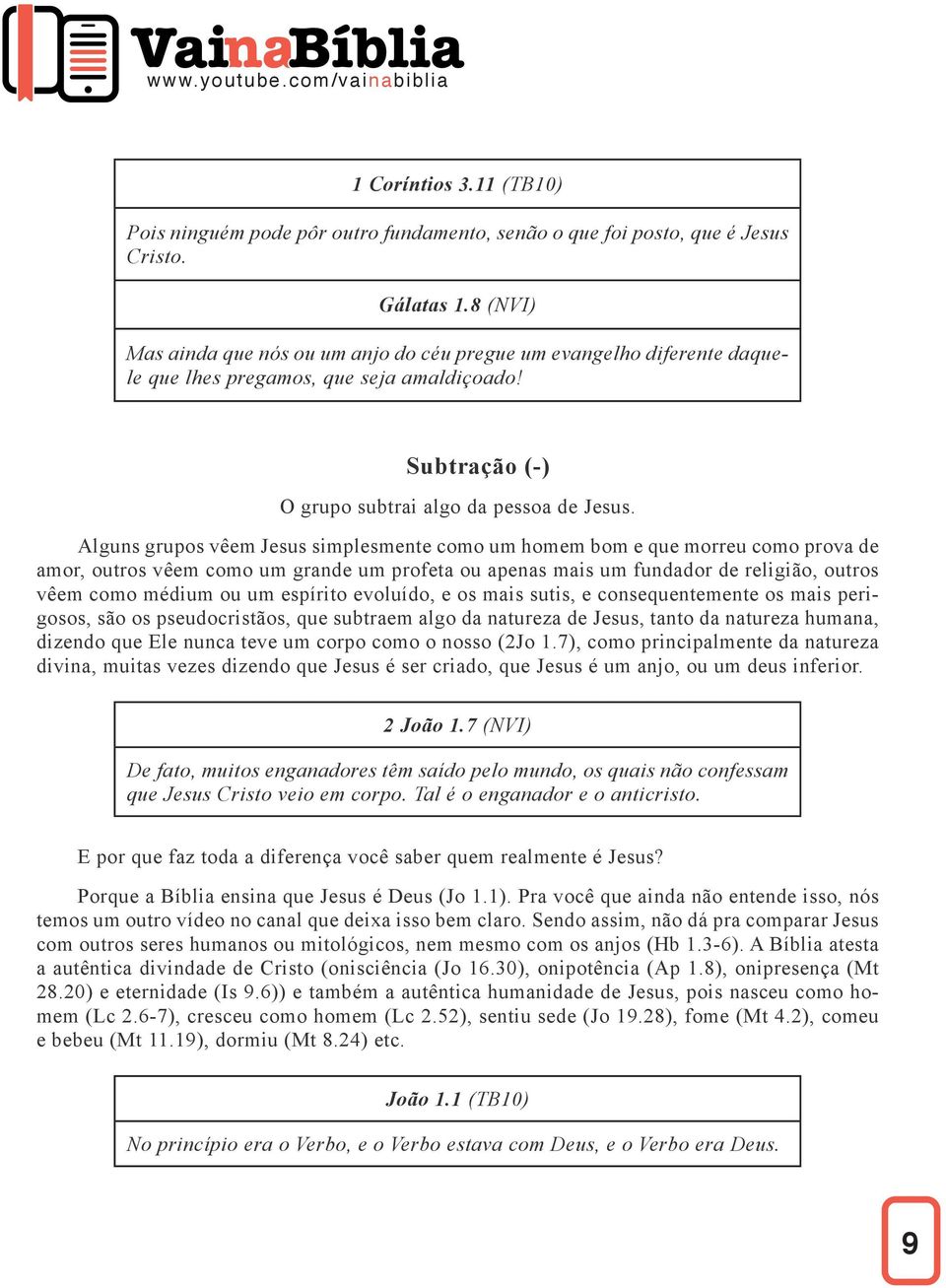 VainaBíblia
www.youtube.com/vainabiblia

1 Coríntios 3.11 (TB10)

Pois ninguém pode pôr outro fundamento, senão o que foi posto, que é Jesus Cristo.

Gálatas 1.8 (NVI)

Mas ainda que nós ou um anjo do céu pregue um evangelho diferente daquele que lhes pregamos, que seja amaldiçoado!

Subtração (-)

O grupo subtrai algo da pessoa de Jesus.

Alguns grupos vêem Jesus simplesmente como um homem bom e que morreu como prova de amor, outros vêem como um grande um profeta ou apenas mais um fundador de religião, outros vêem como médium ou um espírito evoluído, e os mais sutis, e consequentemente os mais perigosos, são os pseudocristãos, que subtraem algo da natureza de Jesus, tanto da natureza humana, dizendo que Ele nunca teve um corpo como o nosso (2Jo 1.7), como principalmente da natureza divina, muitas vezes dizendo que Jesus é ser criado, que Jesus é um anjo, ou um deus inferior.

2 João 1.7 (NVI)

De fato, muitos enganadores têm saído pelo mundo, os quais não confessam que Jesus Cristo veio em corpo. Tal é o enganador e o anticristo.

E por que faz toda a diferença você saber quem realmente é Jesus?

Porque a Bíblia ensina que Jesus é Deus (Jo 1.1). Pra você que ainda não entende isso, nós temos um outro vídeo no canal que deixa isso bem claro. Sendo assim, não dá pra comparar Jesus com outros seres humanos ou mitológicos, nem mesmo com os anjos (Hb 1.3-6). A Bíblia atesta a autêntica divindade de Cristo (onisciência (Jo 16.30), onipotência (Ap 1.8), onipresença (Mt 28.20) e eternidade (Is 9.6)) e também a autêntica humanidade de Jesus, pois nasceu como homem (Lc 2.6-7), cresceu como homem (Lc 2.52), sentiu sede (Jo 19.28), fome (Mt 4.2), comeu e bebeu (Mt 11.19), dormiu (Mt 8.24) etc.

João 1.1 (TB10)

No princípio era o Verbo, e o Verbo estava com Deus, e o Verbo era Deus.

9